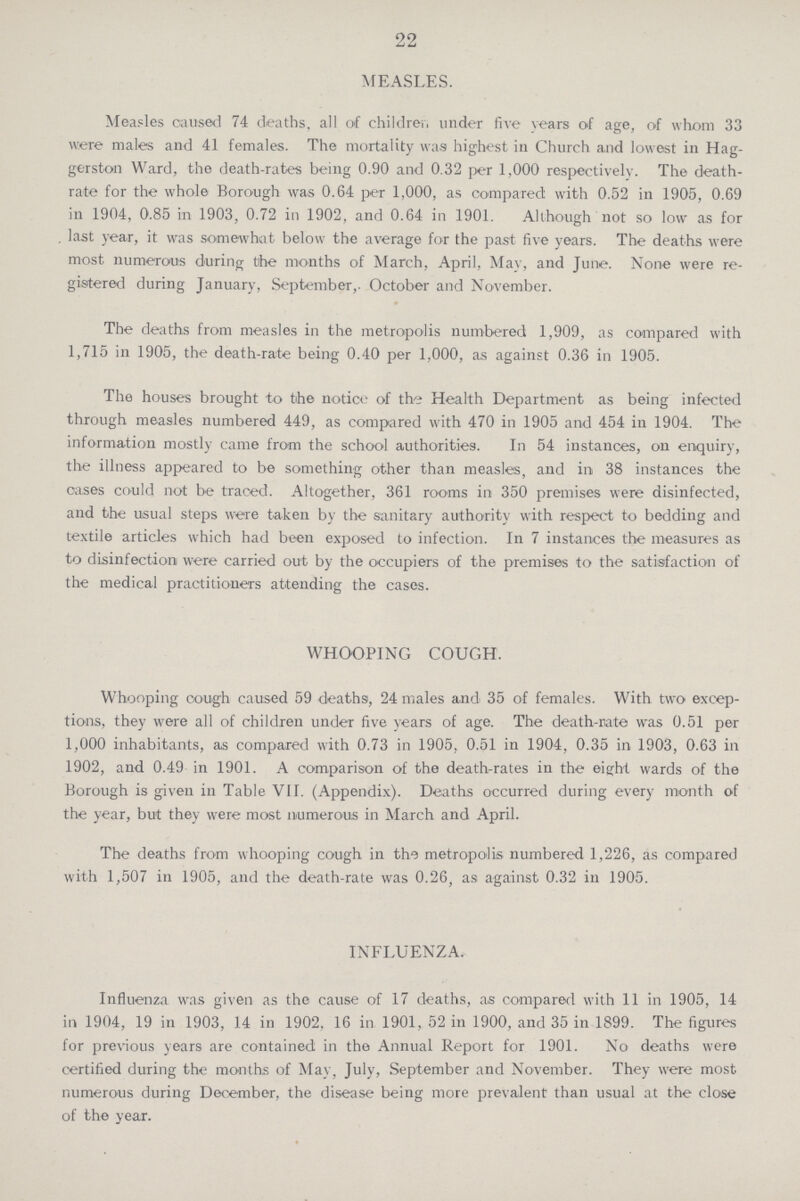 22

MEASLES.

Measles caused 74 deaths, all of children under five years of age, of whom 33 were males and 41 females. The mortality was highest in Church and lowest in Haggerston Ward, the death-rates being 0.90 and 0.32 per 1,000 respectively. The death-rate for the whole Borough was 0.64 per 1,000, as compared with 0.52 in 1905, 0.69 in 1904, 0.85 in 1903, 0.72 in 1902, and 0.64 in 1901. Although not so low as for last year, it was somewhat below the average for the past five years. The deaths were most numerous during the months of March, April, May, and June. None were registered during January, September, October and November.

The deaths from measles in the metropolis numbered 1,909, as compared with 1,715 in 1905, the death-rate being 0.40 per 1,000, as against 0.36 in 1905.

The houses brought to the notice of the Health Department as being infected through measles numbered 449, as compared with 470 in 1905 and 454 in 1904. The information mostly came from the school authorities. In 54 instances, on enquiry, the illness appeared to be something other than measles, and in 38 instances the cases could not be traced. Altogether, 361 rooms in 350 premises were disinfected, and the usual steps were taken by the sanitary authority with respect to bedding and textile articles which had been exposed to infection. In 7 instances the measures as to disinfection were carried out by the occupiers of the premises to the satisfaction of the medical practitioners attending the cases.

WHOOPING COUGH.

Whooping cough caused 59 deaths, 24 males and 35 of females. With two exceptions, they were all of children under five years of age. The death-rate was 0.51 per 1,000 inhabitants, as compared with 0.73 in 1905, 0.51 in 1904, 0.35 in 1903, 0.63 in 1902, and 0.49 in 1901. A comparison of the death-rates in the eight wards of the Borough is given in Table VII. (Appendix). Deaths occurred during every month of the year, but they were most numerous in March and April.

The deaths from whooping cough in the metropolis numbered 1,226, as compared with 1,507 in 1905, and the death-rate was 0.26, as against 0.32 in 1905.

INFLUENZA.

Influenza was given as the cause of 17 deaths, as compared with 11 in 1905, 14 in 1904, 19 in 1903, 14 in 1902, 16 in 1901, 52 in 1900, and 35 in 1899. The figures for previous years are contained in the Annual Report for 1901. No deaths were certified during the months of May, July, September and November. They were most numerous during December, the disease being more prevalent than usual at the close of the year.